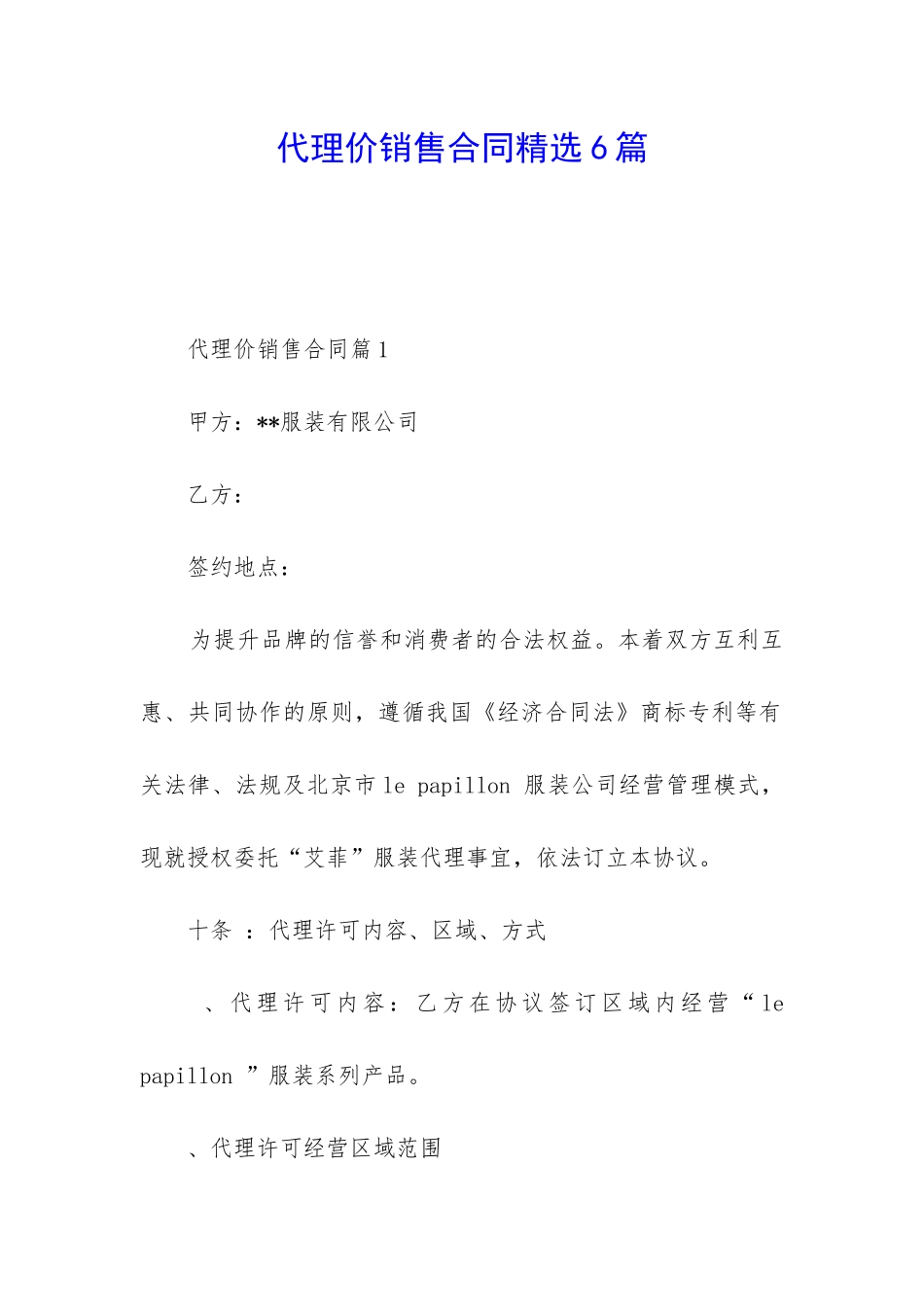 代理价销售合同精选6篇

代理价销售合同篇1

甲方：**服装有限公司

乙方：

签约地点：

为提升品牌的信誉和消费者的合法权益。本着双方互利互惠、共同协作的原则，遵循我国《经济合同法》商标专利等有关法律、法规及北京市le papillon 服装公司经营管理模式，现就授权委托“艾菲”服装代理事宜，依法订立本协议。

十条 ：代理许可内容、区域、方式

、代理许可内容：乙方在协议签订区域内经营“le papillon ”服装系列产品。

、代理许可经营区域范围